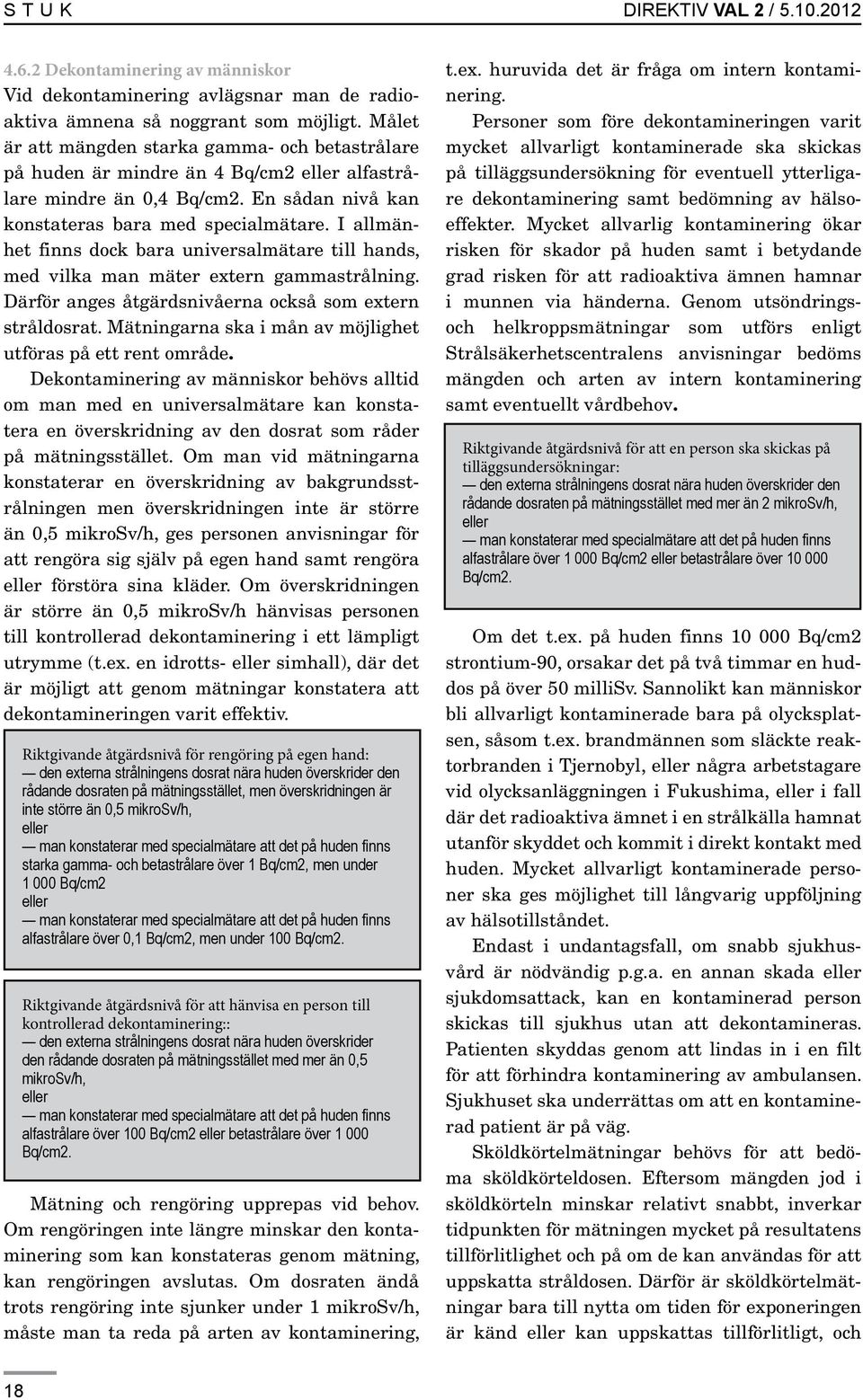 S T U K

DIREKTIV VAL 2 / 5.10.2012

4.6.2 Dekontaminering av människor

Vid dekontaminering avlägsnar man de radioaktiva ämnena så noggrant som möjligt. Målet är att mängden starka gamma- och betastrålare på huden är mindre än 4 Bq/cm2 eller alfastrålare mindre än 0,4 Bq/cm2. En sådan nivå kan konstateras bara med specialmätare. I allmänhet finns dock bara universalmätare till hands, med vilka man mäter extern gammastrålning. Därför anges åtgärdsnivåerna också som extern stråldosrat. Mätningarna ska i mån av möjlighet utföras på ett rent område.

Dekontaminering av människor behövs alltid om man med en universalmätare kan konstatera en överskridning av den dosrat som råder på mätningsstället. Om man vid mätningarna konstaterar en överskridning av bakgrundsstrålningen men överskridningen inte är större än 0,5 mikroSv/h, ges personen anvisningar för att rengöra sig själv på egen hand samt rengöra eller förstöra sina kläder. Om överskridningen är större än 0,5 mikroSv/h hänvisas personen till kontrollerad dekontaminering i ett lämpligt utrymme (t.ex. en idrotts- eller simhall), där det är möjligt att genom mätningar konstatera att dekontamineringen varit effektiv.

Riktgivande åtgärdsnivå för rengöring på egen hand:
— den externa strålningens dosrat nära huden överskrider den rådande dosraten på mätningsstället, men överskridningen är inte större än 0,5 mikroSv/h,
eller
— man konstaterar med specialmätare att det på huden finns starka gamma- och betastrålare över 1 Bq/cm2, men under 1 000 Bq/cm2
eller
— man konstaterar med specialmätare att det på huden finns alfastrålare över 0,1 Bq/cm2, men under 100 Bq/cm2.

Riktgivande åtgärdsnivå för att hänvisa en person till kontrollerad dekontaminering::
— den externa strålningens dosrat nära huden överskrider den rådande dosraten på mätningsstället med mer än 0,5 mikroSv/h,
eller
— man konstaterar med specialmätare att det på huden finns alfastrålare över 100 Bq/cm2 eller betastrålare över 1 000 Bq/cm2.

Mätning och rengöring upprepas vid behov. Om rengöringen inte längre minskar den kontaminering som kan konstateras genom mätning, kan rengöringen avslutas. Om dosraten ändå trots rengöring inte sjunker under 1 mikroSv/h, måste man ta reda på arten av kontaminering, t.ex. huruvida det är fråga om intern kontaminering.

Personer som före dekontamineringen varit mycket allvarligt kontaminerade ska skickas på tilläggsundersökning för eventuell ytterligare dekontaminering samt bedömning av hälsoeffekter. Mycket allvarlig kontaminering ökar risken för skador på huden samt i betydande grad risken för att radioaktiva ämnen hamnar i munnen via händerna. Genom utsöndrings- och helkroppsmätningar som utförs enligt Strålsäkerhetscentralens anvisningar bedöms mängden och arten av intern kontaminering samt eventuellt vårdbehov.

Riktgivande åtgärdsnivå för att en person ska skickas på tilläggsundersökningar:
— den externa strålningens dosrat nära huden överskrider den rådande dosraten på mätningsstället med mer än 2 mikroSv/h,
eller
— man konstaterar med specialmätare att det på huden finns alfastrålare över 1 000 Bq/cm2 eller betastrålare över 10 000 Bq/cm2.

Om det t.ex. på huden finns 10 000 Bq/cm2 strontium-90, orsakar det på två timmar en huddos på över 50 milliSv. Sannolikt kan människor bli allvarligt kontaminerade bara på olycksplatsen, såsom t.ex. brandmännen som släckte reaktorbranden i Tjernobyl, eller några arbetstagare vid olycksanläggningen i Fukushima, eller i fall där det radioaktiva ämnet i en strålkälla hamnat utanför skyddet och kommit i direkt kontakt med huden. Mycket allvarligt kontaminerade personer ska ges möjlighet till långvarig uppföljning av hälsotillståndet.

Endast i undantagsfall, om snabb sjukhusvård är nödvändig p.g.a. en annan skada eller sjukdomsattack, kan en kontaminerad person skickas till sjukhus utan att dekontamineras. Patienten skyddas genom att lindas in i en filt för att förhindra kontaminering av ambulansen. Sjukhuset ska underrättas om att en kontaminerad patient är på väg.

Sköldkörtelmätningar behövs för att bedöma sköldkörteldosen. Eftersom mängden jod i sköldkörteln minskar relativt snabbt, inverkar tidpunkten för mätningen mycket på resultatens tillförlitlighet och på om de kan användas för att uppskatta stråldosen. Därför är sköldkörtelmätningar bara till nytta om tiden för exponeringen är känd eller kan uppskattas tillförlitligt, och

18